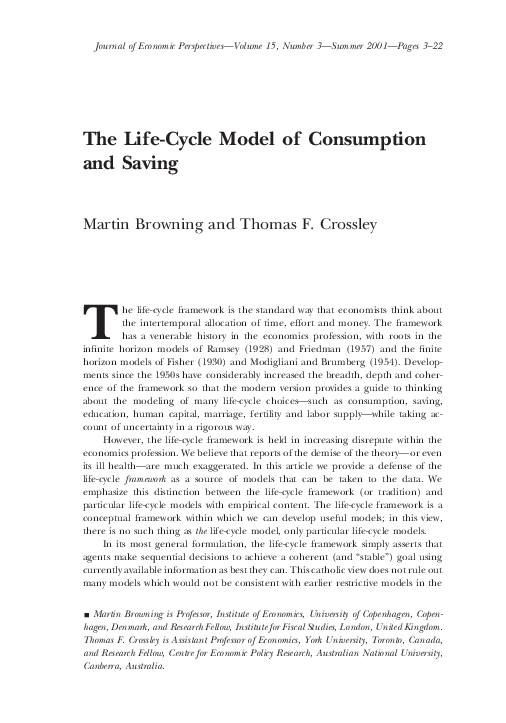 Journal of Economic Perspectives—Volume 15, Number 3—Summer 2001—Pages 3–22

The Life-Cycle Model of Consumption and Saving

Martin Browning and Thomas F. Crossley

The life-cycle framework is the standard way that economists think about the intertemporal allocation of time, effort and money. The framework has a venerable history in the economics profession, with roots in the infinite horizon models of Ramsey (1928) and Friedman (1957) and the finite horizon models of Fisher (1930) and Modigliani and Brumberg (1954). Developments since the 1950s have considerably increased the breadth, depth and coherence of the framework so that the modern version provides a guide to thinking about the modeling of many life-cycle choices—such as consumption, saving, education, human capital, marriage, fertility and labor supply—while taking account of uncertainty in a rigorous way.

However, the life-cycle framework is held in increasing disrepute within the economics profession. We believe that reports of the demise of the theory—or even its ill health—are much exaggerated. In this article we provide a defense of the life-cycle framework as a source of models that can be taken to the data. We emphasize this distinction between the life-cycle framework (or tradition) and particular life-cycle models with empirical content. The life-cycle framework is a conceptual framework within which we can develop useful models; in this view, there is no such thing as the life-cycle model, only particular life-cycle models.

In its most general formulation, the life-cycle framework simply asserts that agents make sequential decisions to achieve a coherent (and "stable") goal using currently available information as best they can. This catholic view does not rule out many models which would not be consistent with earlier restrictive models in the

■ Martin Browning is Professor, Institute of Economics, University of Copenhagen, Copenhagen, Denmark, and Research Fellow, Institute for Fiscal Studies, London, United Kingdom. Thomas F. Crossley is Assistant Professor of Economics, York University, Toronto, Canada, and Research Fellow, Centre for Economic Policy Research, Australian National University, Canberra, Australia.